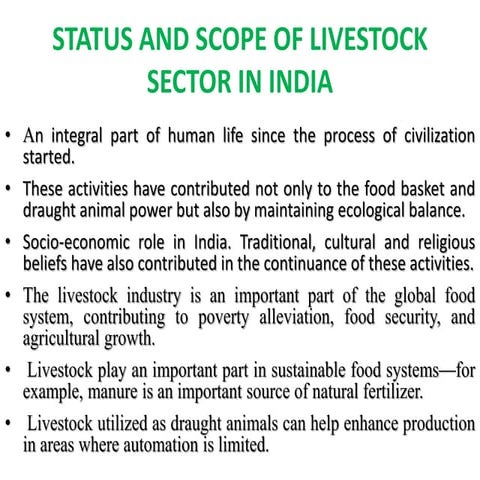 STATUS AND SCOPE OF LIVESTOCK SECTOR IN INDIA

• An integral part of human life since the process of civilization started.

• These activities have contributed not only to the food basket and draught animal power but also by maintaining ecological balance.

• Socio-economic role in India. Traditional, cultural and religious beliefs have also contributed in the continuance of these activities.

• The livestock industry is an important part of the global food system, contributing to poverty alleviation, food security, and agricultural growth.

• Livestock play an important part in sustainable food systems—for example, manure is an important source of natural fertilizer.

• Livestock utilized as draught animals can help enhance production in areas where automation is limited.